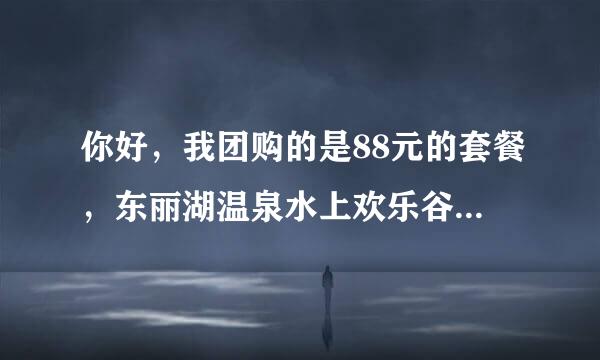 你好，我团购的是88元的套餐，东丽湖温泉水上欢乐谷...